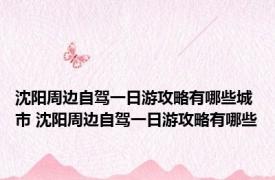 沈阳周边自驾一日游攻略有哪些城市 沈阳周边自驾一日游攻略有哪些